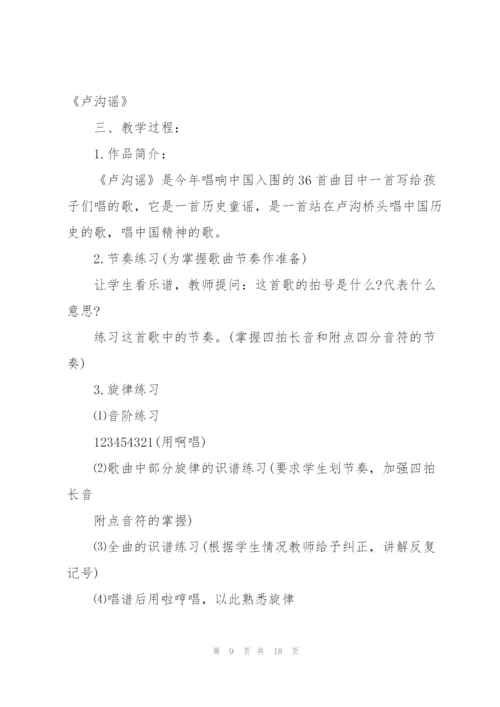 《卢沟谣》

三、教学过程：

1.作品简介：

《卢沟谣》是今年唱响中国入围的36首曲目中一首写给孩子们唱的歌，它是一首历史童谣，是一首站在卢沟桥头唱中国历史的歌，唱中国精神的歌。

2.节奏练习(为掌握歌曲节奏作准备)

让学生看乐谱，教师提问：这首歌的拍号是什么?代表什么意思?

练习这首歌中的节奏。(掌握四拍长音和附点四分音符的节奏)

3.旋律练习

⑴音阶练习

123454321(用啊唱)

⑵歌曲中部分旋律的识谱练习(要求学生划节奏，加强四拍长音

附点音符的掌握)

⑶全曲的识谱练习(根据学生情况教师给予纠正，讲解反复记号)

⑷唱谱后用啦哼唱，以此熟悉旋律

第 9 页 共 18 页